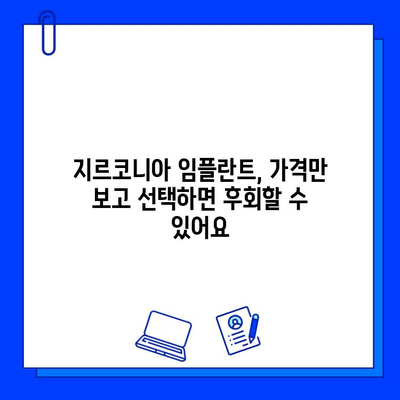 지르코니아 임플란트, 가격만 보고 선택하면 후회할 수 있어요